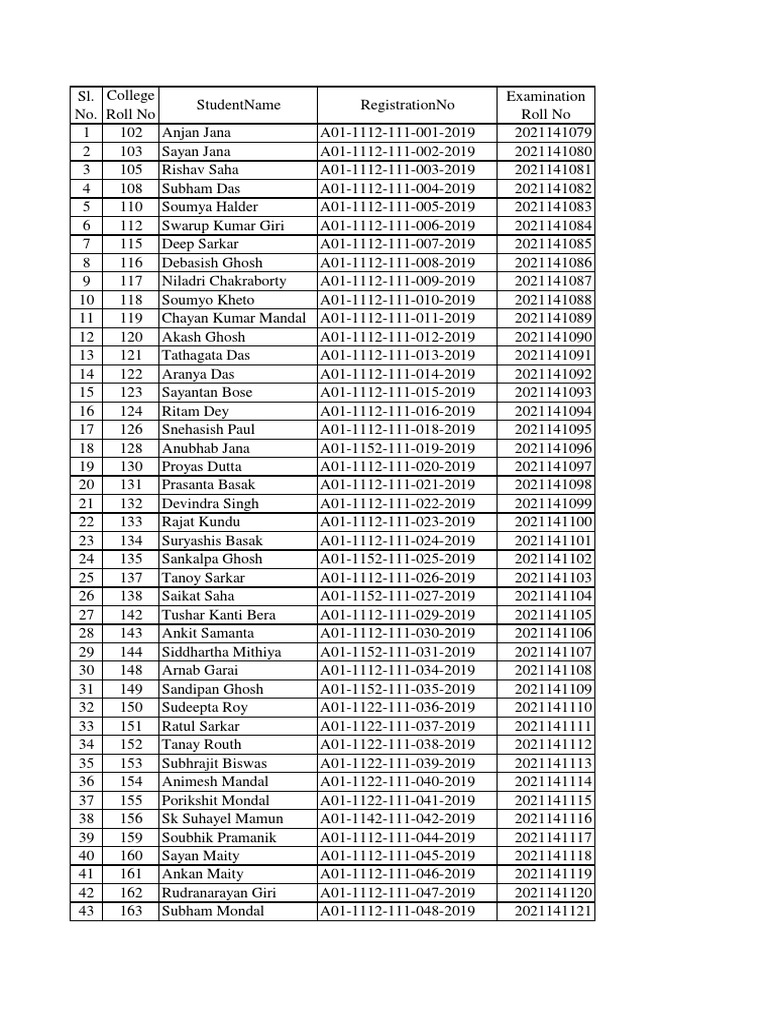 | Sl. No. | College Roll No | StudentName | RegistrationNo | Examination Roll No |
|---|---|---|---|---|
| 1 | 102 | Anjan Jana | A01-1112-111-001-2019 | 2021141079 |
| 2 | 103 | Sayan Jana | A01-1112-111-002-2019 | 2021141080 |
| 3 | 105 | Rishav Saha | A01-1112-111-003-2019 | 2021141081 |
| 4 | 108 | Subham Das | A01-1112-111-004-2019 | 2021141082 |
| 5 | 110 | Soumya Halder | A01-1112-111-005-2019 | 2021141083 |
| 6 | 112 | Swarup Kumar Giri | A01-1112-111-006-2019 | 2021141084 |
| 7 | 115 | Deep Sarkar | A01-1112-111-007-2019 | 2021141085 |
| 8 | 116 | Debasish Ghosh | A01-1112-111-008-2019 | 2021141086 |
| 9 | 117 | Niladri Chakraborty | A01-1112-111-009-2019 | 2021141087 |
| 10 | 118 | Soumyo Kheto | A01-1112-111-010-2019 | 2021141088 |
| 11 | 119 | Chayan Kumar Mandal | A01-1112-111-011-2019 | 2021141089 |
| 12 | 120 | Akash Ghosh | A01-1112-111-012-2019 | 2021141090 |
| 13 | 121 | Tathagata Das | A01-1112-111-013-2019 | 2021141091 |
| 14 | 122 | Aranya Das | A01-1112-111-014-2019 | 2021141092 |
| 15 | 123 | Sayantan Bose | A01-1112-111-015-2019 | 2021141093 |
| 16 | 124 | Ritam Dey | A01-1112-111-016-2019 | 2021141094 |
| 17 | 126 | Snehasish Paul | A01-1112-111-018-2019 | 2021141095 |
| 18 | 128 | Anubhab Jana | A01-1152-111-019-2019 | 2021141096 |
| 19 | 130 | Proyas Dutta | A01-1112-111-020-2019 | 2021141097 |
| 20 | 131 | Prasanta Basak | A01-1112-111-021-2019 | 2021141098 |
| 21 | 132 | Devindra Singh | A01-1112-111-022-2019 | 2021141099 |
| 22 | 133 | Rajat Kundu | A01-1112-111-023-2019 | 2021141100 |
| 23 | 134 | Suryashis Basak | A01-1112-111-024-2019 | 2021141101 |
| 24 | 135 | Sankalpa Ghosh | A01-1152-111-025-2019 | 2021141102 |
| 25 | 137 | Tanoy Sarkar | A01-1112-111-026-2019 | 2021141103 |
| 26 | 138 | Saikat Saha | A01-1152-111-027-2019 | 2021141104 |
| 27 | 142 | Tushar Kanti Bera | A01-1112-111-029-2019 | 2021141105 |
| 28 | 143 | Ankit Samanta | A01-1112-111-030-2019 | 2021141106 |
| 29 | 144 | Siddhartha Mithiya | A01-1152-111-031-2019 | 2021141107 |
| 30 | 148 | Arnab Garai | A01-1112-111-034-2019 | 2021141108 |
| 31 | 149 | Sandipan Ghosh | A01-1152-111-035-2019 | 2021141109 |
| 32 | 150 | Sudeepta Roy | A01-1122-111-036-2019 | 2021141110 |
| 33 | 151 | Ratul Sarkar | A01-1122-111-037-2019 | 2021141111 |
| 34 | 152 | Tanay Routh | A01-1122-111-038-2019 | 2021141112 |
| 35 | 153 | Subhrajit Biswas | A01-1122-111-039-2019 | 2021141113 |
| 36 | 154 | Animesh Mandal | A01-1122-111-040-2019 | 2021141114 |
| 37 | 155 | Porikshit Mondal | A01-1122-111-041-2019 | 2021141115 |
| 38 | 156 | Sk Suhayel Mamun | A01-1142-111-042-2019 | 2021141116 |
| 39 | 159 | Soubhik Pramanik | A01-1112-111-044-2019 | 2021141117 |
| 40 | 160 | Sayan Maity | A01-1112-111-045-2019 | 2021141118 |
| 41 | 161 | Ankan Maity | A01-1112-111-046-2019 | 2021141119 |
| 42 | 162 | Rudranarayan Giri | A01-1112-111-047-2019 | 2021141120 |
| 43 | 163 | Subham Mondal | A01-1112-111-048-2019 | 2021141121 |